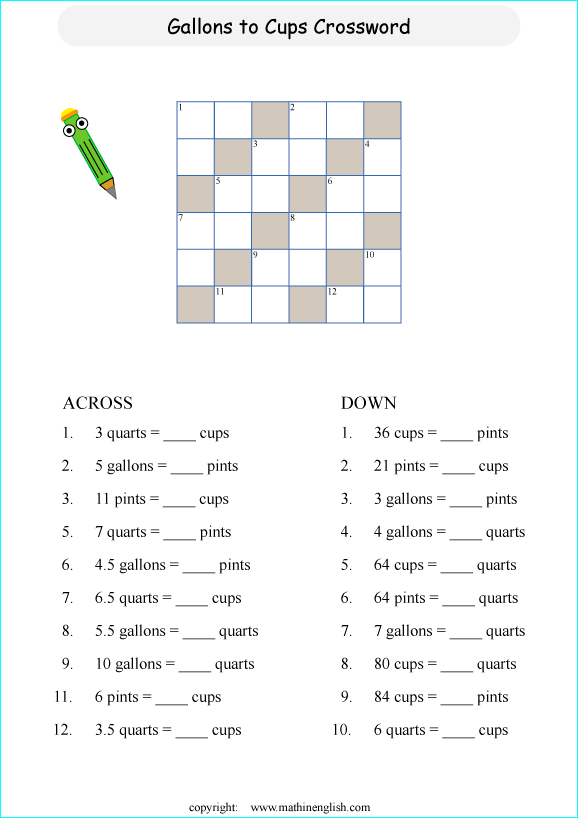 Gallons to Cups Crossword

1 2
3 4
5 6
7 8
9 10
11 12

ACROSS

1. 3 quarts = ____ cups
2. 5 gallons = ____ pints
3. 11 pints = ____ cups
5. 7 quarts = ____ pints
6. 4.5 gallons = ____ pints
7. 6.5 quarts = ____ cups
8. 5.5 gallons = ____ quarts
9. 10 gallons = ____ quarts
11. 6 pints = ____ cups
12. 3.5 quarts = ____ cups

DOWN

1. 36 cups = ____ pints
2. 21 pints = ____ cups
3. 3 gallons = ____ pints
4. 4 gallons = ____ quarts
5. 64 cups = ____ quarts
6. 64 pints = ____ quarts
7. 7 gallons = ____ quarts
8. 80 cups = ____ quarts
9. 84 cups = ____ pints
10. 6 quarts = ____ cups

copyright: www.mathinenglish.com